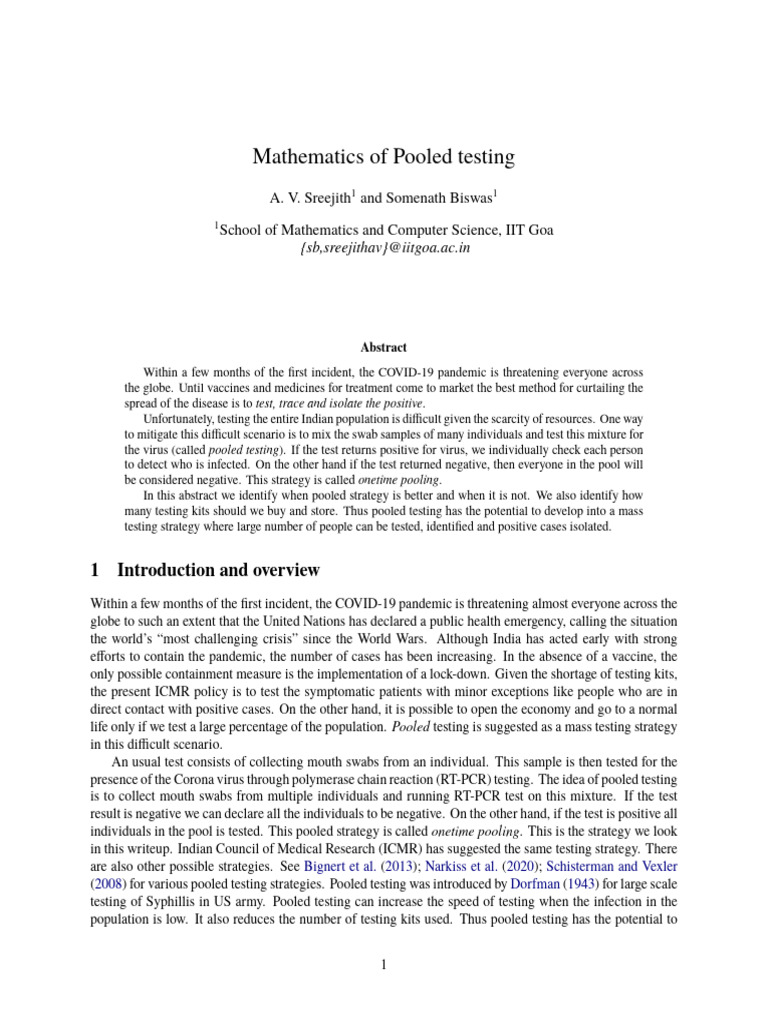 Mathematics of Pooled testing

A. V. Sreejith$^1$ and Somenath Biswas$^1$

$^1$School of Mathematics and Computer Science, IIT Goa
{sb,sreejithav}@iitgoa.ac.in

Abstract

Within a few months of the first incident, the COVID-19 pandemic is threatening everyone across the globe. Until vaccines and medicines for treatment come to market the best method for curtailing the spread of the disease is to test, trace and isolate the positive.

Unfortunately, testing the entire Indian population is difficult given the scarcity of resources. One way to mitigate this difficult scenario is to mix the swab samples of many individuals and test this mixture for the virus (called pooled testing). If the test returns positive for virus, we individually check each person to detect who is infected. On the other hand if the test returned negative, then everyone in the pool will be considered negative. This strategy is called onetime pooling.

In this abstract we identify when pooled strategy is better and when it is not. We also identify how many testing kits should we buy and store. Thus pooled testing has the potential to develop into a mass testing strategy where large number of people can be tested, identified and positive cases isolated.

1 Introduction and overview

Within a few months of the first incident, the COVID-19 pandemic is threatening almost everyone across the globe to such an extent that the United Nations has declared a public health emergency, calling the situation the world's "most challenging crisis" since the World Wars. Although India has acted early with strong efforts to contain the pandemic, the number of cases has been increasing. In the absence of a vaccine, the only possible containment measure is the implementation of a lock-down. Given the shortage of testing kits, the present ICMR policy is to test the symptomatic patients with minor exceptions like people who are in direct contact with positive cases. On the other hand, it is possible to open the economy and go to a normal life only if we test a large percentage of the population. Pooled testing is suggested as a mass testing strategy in this difficult scenario.

An usual test consists of collecting mouth swabs from an individual. This sample is then tested for the presence of the Corona virus through polymerase chain reaction (RT-PCR) testing. The idea of pooled testing is to collect mouth swabs from multiple individuals and running RT-PCR test on this mixture. If the test result is negative we can declare all the individuals to be negative. On the other hand, if the test is positive all individuals in the pool is tested. This pooled strategy is called onetime pooling. This is the strategy we look in this writeup. Indian Council of Medical Research (ICMR) has suggested the same testing strategy. There are also other possible strategies. See Bignert et al. (2013); Narkiss et al. (2020); Schisterman and Vexler (2008) for various pooled testing strategies. Pooled testing was introduced by Dorfman (1943) for large scale testing of Syphillis in US army. Pooled testing can increase the speed of testing when the infection in the population is low. It also reduces the number of testing kits used. Thus pooled testing has the potential to

1